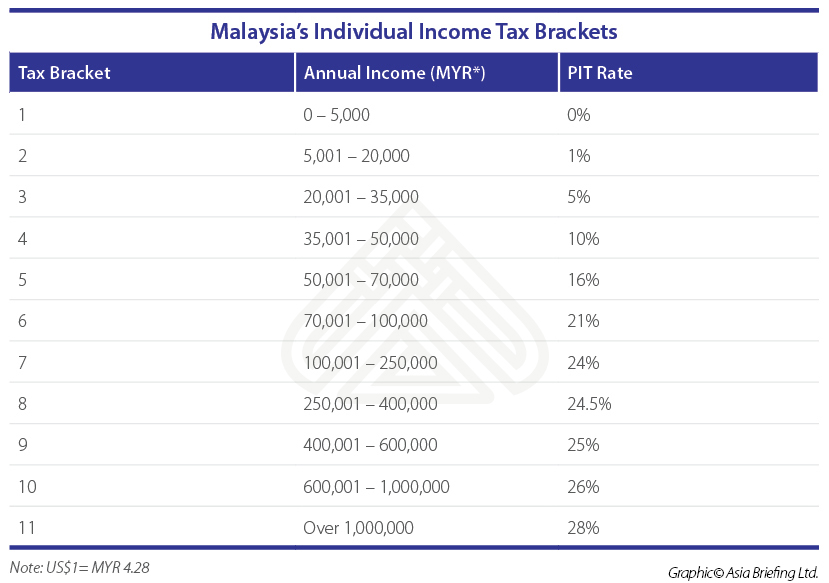 Malaysia's Individual Income Tax Brackets

| Tax Bracket | Annual Income (MYR*) | PIT Rate |
|---|---|---|
| 1 | 0 – 5,000 | 0% |
| 2 | 5,001 – 20,000 | 1% |
| 3 | 20,001 – 35,000 | 5% |
| 4 | 35,001 – 50,000 | 10% |
| 5 | 50,001 – 70,000 | 16% |
| 6 | 70,001 – 100,000 | 21% |
| 7 | 100,001 – 250,000 | 24% |
| 8 | 250,001 – 400,000 | 24.5% |
| 9 | 400,001 – 600,000 | 25% |
| 10 | 600,001 – 1,000,000 | 26% |
| 11 | Over 1,000,000 | 28% |

Note: US$1= MYR 4.28

Graphic© Asia Briefing Ltd.